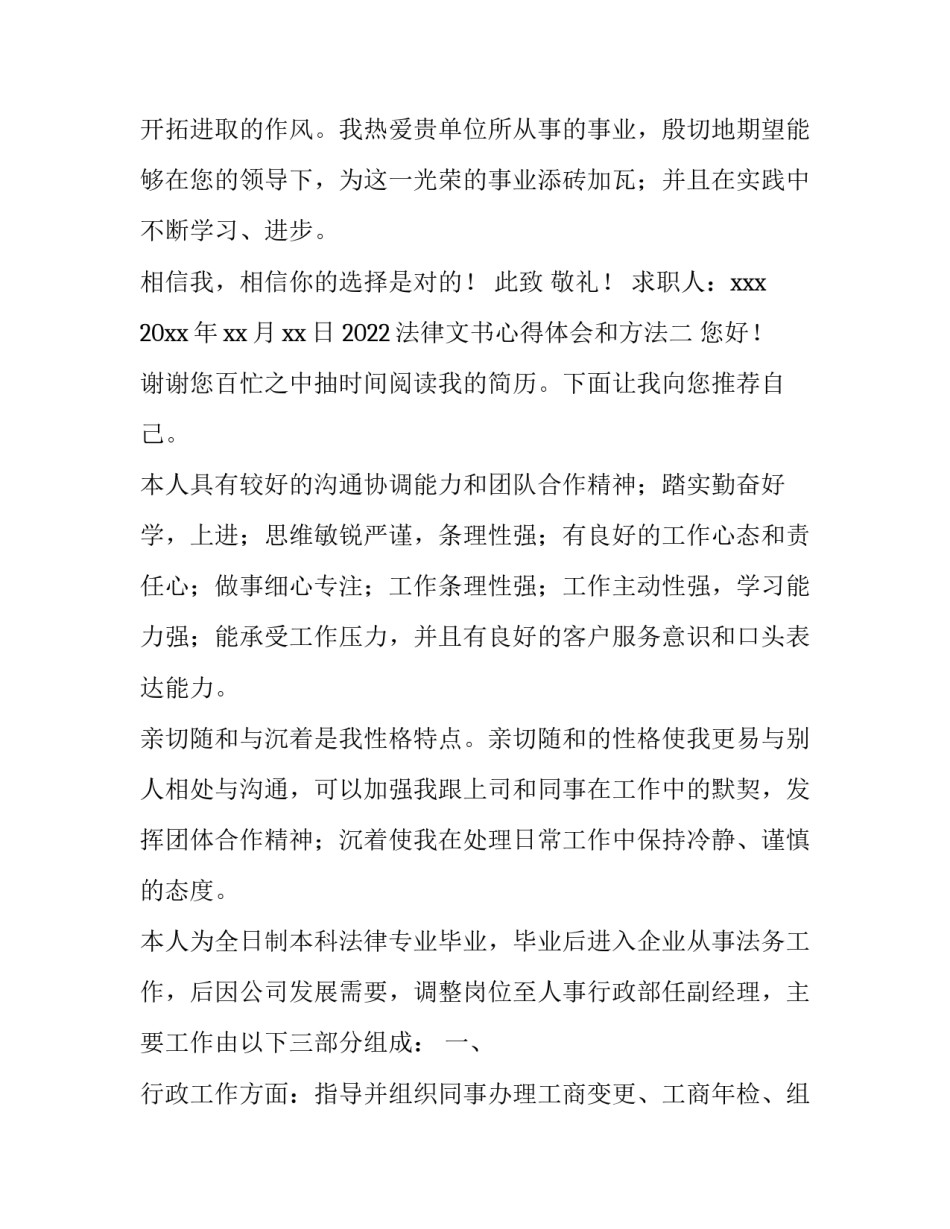 开拓进取的作风。我热爱贵单位所从事的事业，殷切地期望能够在您的领导下，为这一光荣的事业添砖加瓦；并且在实践中不断学习、进步。

相信我，相信你的选择是对的！ 此致 敬礼！ 求职人：xxx 20xx 年 xx 月 xx 日 2022 法律文书心得体会和方法二 您好！

谢谢您百忙之中抽时间阅读我的简历。下面让我向您推荐自己。

本人具有较好的沟通协调能力和团队合作精神；踏实勤奋好学，上进；思维敏锐严谨，条理性强；有良好的工作心态和责任心；做事细心专注；工作条理性强；工作主动性强，学习能力强；能承受工作压力，并且有良好的客户服务意识和口头表达能力。

亲切随和与沉着是我性格特点。亲切随和的性格使我更易与别人相处与沟通，可以加强我跟上司和同事在工作中的默契，发挥团体合作精神；沉着使我在处理日常工作中保持冷静、谨慎的态度。

本人为全日制本科法律专业毕业，毕业后进入企业从事法务工作，后因公司发展需要，调整岗位至人事行政部任副经理，主要工作由以下三部分组成： 一、

行政工作方面：指导并组织同事办理工商变更、工商年检、组